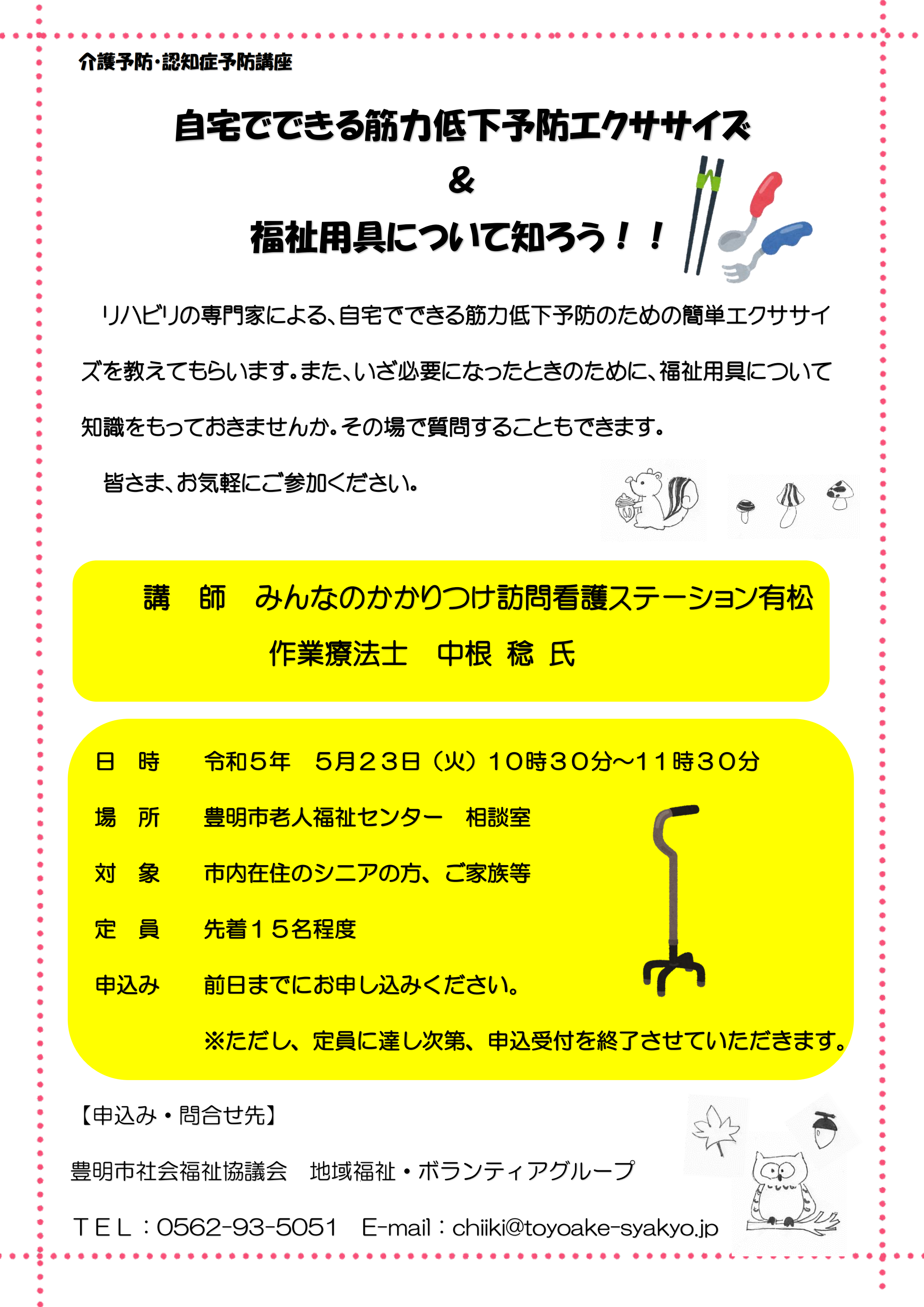 介護予防・認知症予防講座

自宅でできる筋力低下予防エクササイズ
＆
福祉用具について知ろう！！

リハビリの専門家による、自宅でできる筋力低下予防のための簡単エクササイズを教えてもらいます。また、いざ必要になったときのために、福祉用具について知識をもっておきませんか。その場で質問することもできます。

皆さま、お気軽にご参加ください。

講　師　みんなのかかりつけ訪問看護ステーション有松
作業療法士　中根 稔 氏

日　時　令和５年　５月２３日（火）１０時３０分～１１時３０分
場　所　豊明市老人福祉センター　相談室
対　象　市内在住のシニアの方、ご家族等
定　員　先着１５名程度
申込み　前日までにお申し込みください。
※ただし、定員に達し次第、申込受付を終了させていただきます。

【申込み・問合せ先】
豊明市社会福祉協議会　地域福祉・ボランティアグループ
ＴＥＬ：0562-93-5051　E-mail：chiiki@toyoake-syakyo.jp